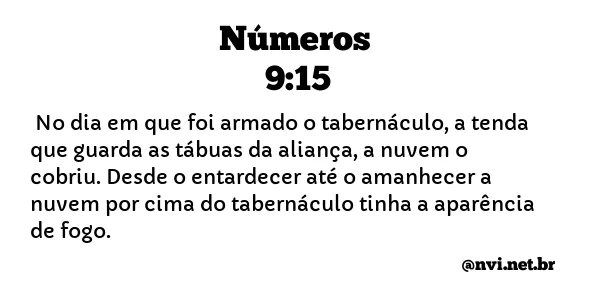 Números
9:15

No dia em que foi armado o tabernáculo, a tenda que guarda as tábuas da aliança, a nuvem o cobriu. Desde o entardecer até o amanhecer a nuvem por cima do tabernáculo tinha a aparência de fogo.

@nvi.net.br